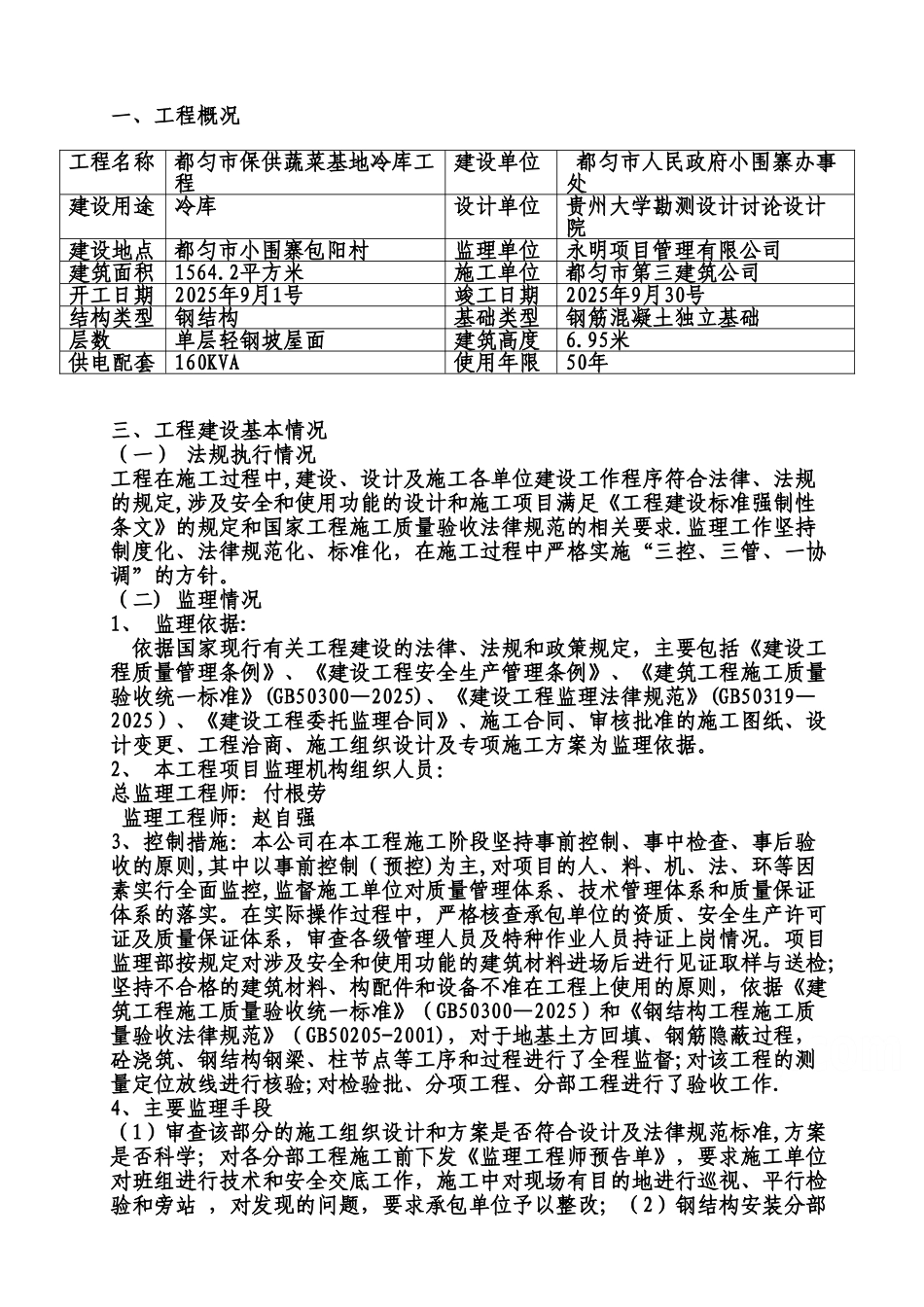 一、工程概况

| 工程名称 | 都匀市保供蔬菜基地冷库工程 | 建设单位 | 都匀市人民政府小围寨办事处 |
|---|---|---|---|
| 建设用途 | 冷库 | 设计单位 | 贵州大学勘测设计讨论设计院 |
| 建设地点 | 都匀市小围寨包阳村 | 监理单位 | 永明项目管理有限公司 |
| 建筑面积 | 1564.2平方米 | 施工单位 | 都匀市第三建筑公司 |
| 开工日期 | 2025年9月1号 | 竣工日期 | 2025年9月30号 |
| 结构类型 | 钢结构 | 基础类型 | 钢筋混凝土独立基础 |
| 层数 | 单层轻钢坡屋面 | 建筑高度 | 6.95米 |
| 供电配套 | 160KVA | 使用年限 | 50年 |

三、工程建设基本情况
（一） 法规执行情况
工程在施工过程中,建设、设计及施工各单位建设工作程序符合法律、法规的规定,涉及安全和使用功能的设计和施工项目满足《工程建设标准强制性条文》的规定和国家工程施工质量验收法律规范的相关要求.监理工作坚持制度化、法律规范化、标准化，在施工过程中严格实施“三控、三管、一协调”的方针。
（二）监理情况
1、 监理依据:
依据国家现行有关工程建设的法律、法规和政策规定，主要包括《建设工程质量管理条例》、《建设工程安全生产管理条例》、《建筑工程施工质量验收统一标准》(GB50300—2025)、《建设工程监理法律规范》(GB50319—2025)、《建设工程委托监理合同》、施工合同、审核批准的施工图纸、设计变更、工程洽商、施工组织设计及专项施工方案为监理依据。
2、 本工程项目监理机构组织人员:
总监理工程师: 付根劳
监理工程师: 赵自强
3、控制措施: 本公司在本工程施工阶段坚持事前控制、事中检查、事后验收的原则,其中以事前控制（预控)为主,对项目的人、料、机、法、环等因素实行全面监控,监督施工单位对质量管理体系、技术管理体系和质量保证体系的落实。在实际操作过程中，严格核查承包单位的资质、安全生产许可证及质量保证体系，审查各级管理人员及特种作业人员持证上岗情况。项目监理部按规定对涉及安全和使用功能的建筑材料进场后进行见证取样与送检;坚持不合格的建筑材料、构配件和设备不准在工程上使用的原则，依据《建筑工程施工质量验收统一标准》（GB50300—2025）和《钢结构工程施工质量验收法律规范》（GB50205-2001)，对于地基土方回填、钢筋隐蔽过程，砼浇筑、钢结构钢梁、柱节点等工序和过程进行了全程监督;对该工程的测量定位放线进行核验;对检验批、分项工程、分部工程进行了验收工作.
4、主要监理手段
（1）审查该部分的施工组织设计和方案是否符合设计及法律规范标准,方案是否科学; 对各分部工程施工前下发《监理工程师预告单》，要求施工单位对班组进行技术和安全交底工作，施工中对现场有目的地进行巡视、平行检验和旁站 ，对发现的问题，要求承包单位予以整改; （2）钢结构安装分部